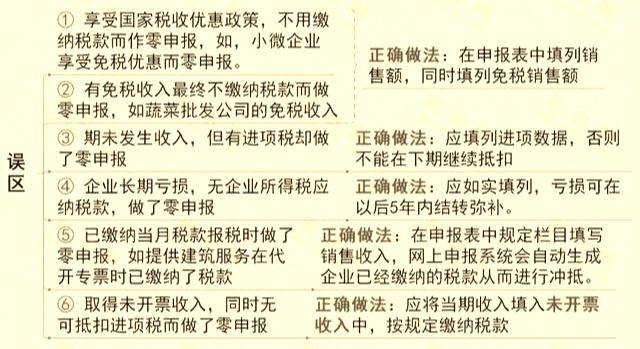 误区

① 享受国家税收优惠政策，不用缴纳税款而作零申报，如，小微企业享受免税优惠而零申报。

② 有免税收入最终不缴纳税款而做零申报，如蔬菜批发公司的免税收入

正确做法：在申报表中填列销售额，同时填列免税销售额

③ 期未发生收入，但有进项税却做了零申报

正确做法：应填列进项数据，否则不能在下期继续抵扣

④ 企业长期亏损，无企业所得税应纳税款，做了零申报

正确做法：应如实填列，亏损可在以后5年内结转弥补。

⑤ 已缴纳当月税款报税时做了零申报，如提供建筑服务在代开专票时已缴纳了税款

正确做法：在申报表中规定栏目填写销售收入，网上申报系统会自动生成企业已经缴纳的税款从而进行冲抵。

⑥ 取得未开票收入，同时无可抵扣进项税而做了零申报

正确做法：应将当期收入填入未开票收入中，按规定缴纳税款